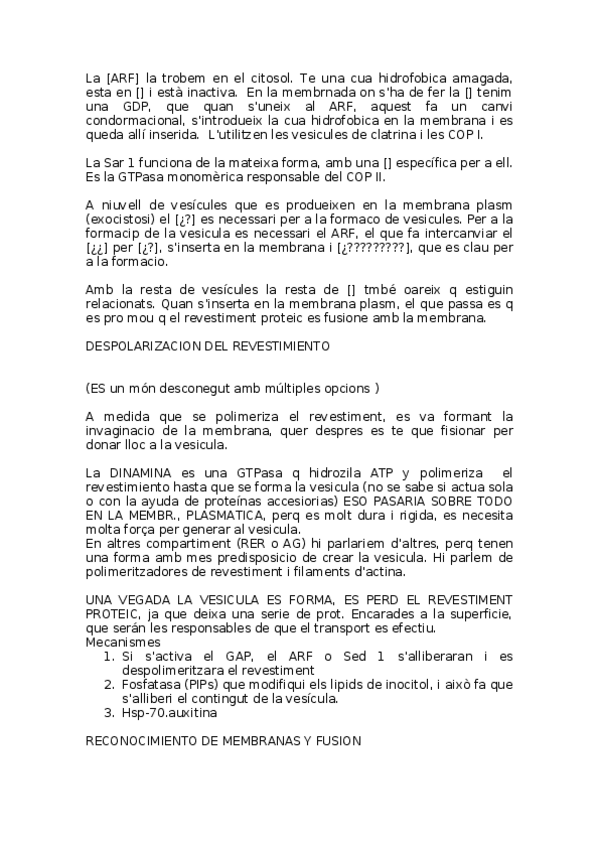 La [ARF] la trobem en el citosol. Te una cua hidrofobica amagada, esta en [] i està inactiva. En la membrnada on s'ha de fer la [] tenim una GDP, que quan s'uneix al ARF, aquest fa un canvi condormacional, s'introdueix la cua hidrofobica en la membrana i es queda allí inserida. L'utilitzen les vesicules de clatrina i les COP I.

La Sar 1 funciona de la mateixa forma, amb una [] específica per a ell. Es la GTPasa monomèrica responsable del COP II.

A niuvell de vesícules que es produeixen en la membrana plasm (exocistosi) el [¿?] es necessari per a la formaco de vesicules. Per a la formacip de la vesicula es necessari el ARF, el que fa intercanviar el [¿¿] per [¿?], s'inserta en la membrana i [¿?????????], que es clau per a la formacio.

Amb la resta de vesícules la resta de [] tmbé oareix q estiguin relacionats. Quan s'inserta en la membrana plasm, el que passa es q es pro mou q el revestiment proteic es fusione amb la membrana.

DESPOLARIZACION DEL REVESTIMIENTO

(ES un món desconegut amb múltiples opcions )

A medida que se polimeriza el revestiment, es va formant la invaginacio de la membrana, quer despres es te que fisionar per donar lloc a la vesicula.

La DINAMINA es una GTPasa q hidrozila ATP y polimeriza el revestimiento hasta que se forma la vesicula (no se sabe si actua sola o con la ayuda de proteínas accesiorias) ESO PASARIA SOBRE TODO EN LA MEMBR., PLASMATICA, perq es molt dura i rigida, es necesita molta força per generar al vesicula.
En altres compartiment (RER o AG) hi parlariem d'altres, perq tenen una forma amb mes predisposicio de crear la vesicula. Hi parlem de polimeritzadores de revestiment i filaments d'actina.

UNA VEGADA LA VESICULA ES FORMA, ES PERD EL REVESTIMENT PROTEIC, ja que deixa una serie de prot. Encarades a la superficie, que serán les responsables de que el transport es efectiu.
Mecanismes
1. Si s'activa el GAP, el ARF o Sed 1 s'alliberaran i es despolimeritzara el revestiment
2. Fosfatasa (PIPs) que modifiqui els lipids de inocitol, i això fa que s'alliberi el contingut de la vesícula.
3. Hsp-70.auxitina

RECONOCIMIENTO DE MEMBRANAS Y FUSION